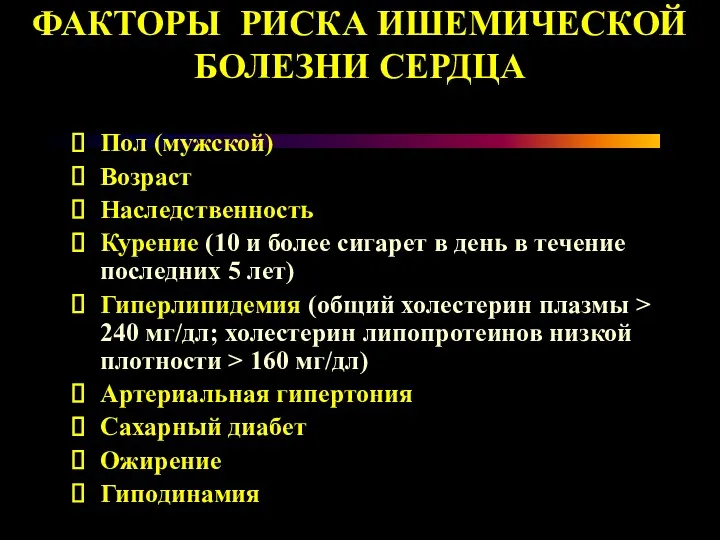 ФАКТОРЫ РИСКА ИШЕМИЧЕСКОЙ БОЛЕЗНИ СЕРДЦА

 Пол (мужской)
 Возраст
 Наследственность
 Курение (10 и более сигарет в день в течение последних 5 лет)
 Гиперлипидемия (общий холестерин плазмы > 240 мг/дл; холестерин липопротеинов низкой плотности > 160 мг/дл)
 Артериальная гипертония
 Сахарный диабет
 Ожирение
 Гиподинамия